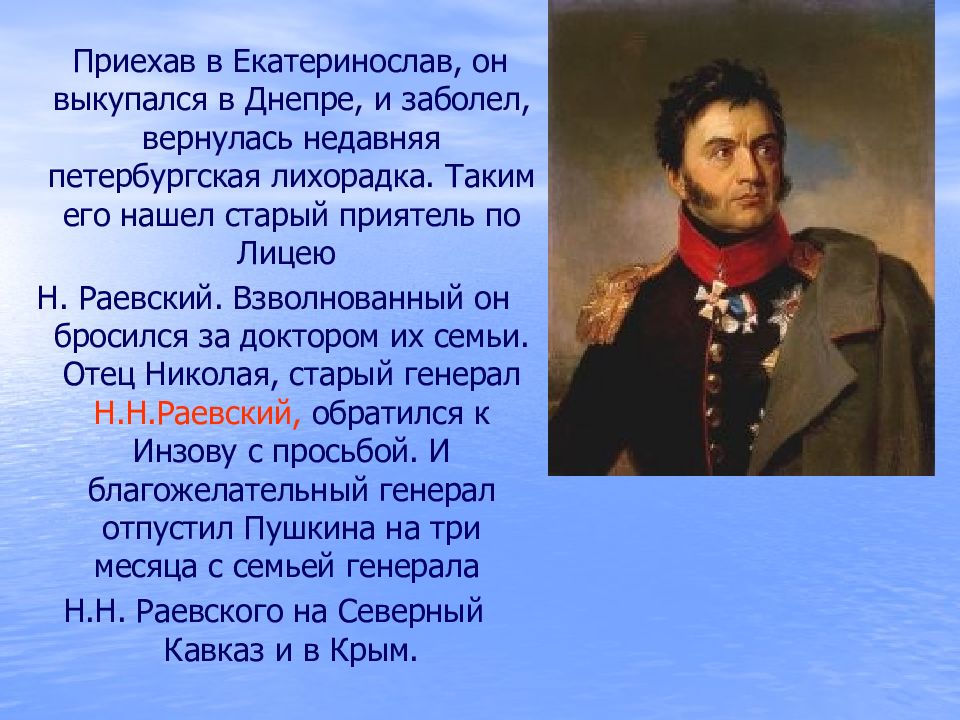 Приехав в Екатеринослав, он выкупался в Днепре, и заболел, вернулась недавняя петербургская лихорадка. Таким его нашел старый приятель по Лицею

Н. Раевский. Взволнованный он бросился за доктором их семьи. Отец Николая, старый генерал Н.Н.Раевский, обратился к Инзову с просьбой. И благожелательный генерал отпустил Пушкина на три месяца с семьей генерала

Н.Н. Раевского на Северный Кавказ и в Крым.